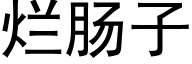 烂肠子